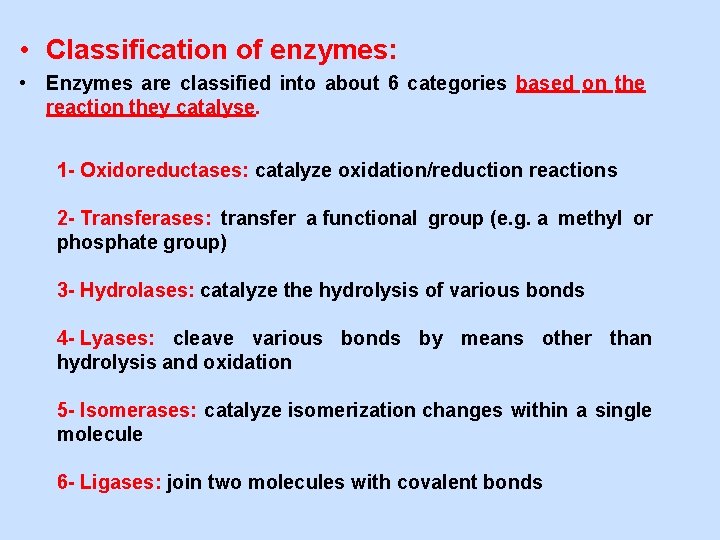 • Classification of enzymes:

• Enzymes are classified into about 6 categories based on the reaction they catalyse.

1- Oxidoreductases: catalyze oxidation/reduction reactions

2- Transferases: transfer a functional group (e.g. a methyl or phosphate group)

3- Hydrolases: catalyze the hydrolysis of various bonds

4- Lyases: cleave various bonds by means other than hydrolysis and oxidation

5- Isomerases: catalyze isomerization changes within a single molecule

6- Ligases: join two molecules with covalent bonds